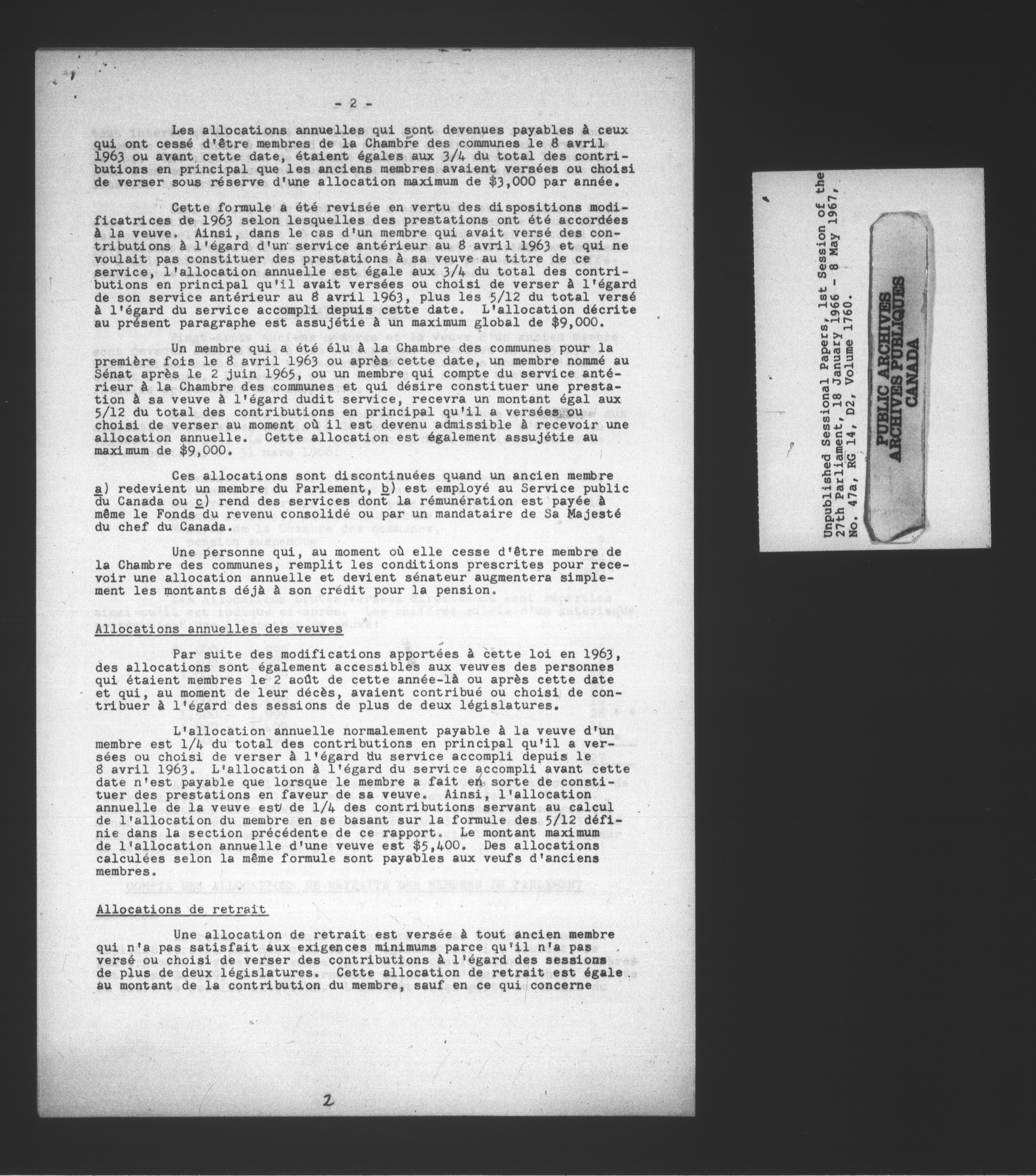 - 2 -

Les allocations annuelles qui sont devenues payables à ceux qui ont cessé d'être membres de la Chambre des communes le 8 avril 1963 ou avant cette date, étaient égales aux 3/4 du total des contributions en principal que les anciens membres avaient versées ou choisi de verser sous réserve d'une allocation maximum de $3,000 par année.

Cette formule a été revisée en vertu des dispositions modificatrices de 1963 selon lesquelles des prestations ont été accordées à la veuve. Ainsi, dans le cas d'un membre qui avait versé des contributions à l'égard d'un service antérieur au 8 avril 1963 et qui ne voulait pas constituer des prestations à sa veuve au titre de ce service, l'allocation annuelle est égale aux 3/4 du total des contributions en principal qu'il avait versées ou choisi de verser à l'égard de son service antérieur au 8 avril 1963, plus les 5/12 du total versé à l'égard du service accompli depuis cette date. L'allocation décrite au présent paragraphe est assujétie à un maximum global de $9,000.

Un membre qui a été élu à la Chambre des communes pour la première fois le 8 avril 1963 ou après cette date, un membre nommé au Sénat après le 2 juin 1965, ou un membre qui compte du service antérieur à la Chambre des communes et qui désire constituer une prestation à sa veuve à l'égard dudit service, recevra un montant égal aux 5/12 du total des contributions en principal qu'il a versées ou choisi de verser au moment où il est devenu admissible à recevoir une allocation annuelle. Cette allocation est également assujétie au maximum de $9,000.

Ces allocations sont discontinuées quand un ancien membre a) redevient un membre du Parlement, b) est employé au Service public du Canada ou c) rend des services dont la rémunération est payée à même le Fonds du revenu consolidé ou par un mandataire de Sa Majesté du chef du Canada.

Une personne qui, au moment où elle cesse d'être membre de la Chambre des communes, remplit les conditions prescrites pour recevoir une allocation annuelle et devient sénateur augmentera simplement les montants déjà à son crédit pour la pension.

Allocations annuelles des veuves

Par suite des modifications apportées à cette loi en 1963, des allocations sont également accessibles aux veuves des personnes qui étaient membres le 2 août de cette année-là ou après cette date et qui, au moment de leur décès, avaient contribué ou choisi de contribuer à l'égard des sessions de plus de deux législatures.

L'allocation annuelle normalement payable à la veuve d'un membre est 1/4 du total des contributions en principal qu'il a versées ou choisi de verser à l'égard du service accompli depuis le 8 avril 1963. L'allocation à l'égard du service accompli avant cette date n'est payable que lorsque le membre a fait en sorte de constituer des prestations en faveur de sa veuve. Ainsi, l'allocation annuelle de la veuve est de 1/4 des contributions servant au calcul de l'allocation du membre en se basant sur la formule des 5/12 définie dans la section précédente de ce rapport. Le montant maximum de l'allocation annuelle d'une veuve est $5,400. Des allocations calculées selon la même formule sont payables aux veufs d'anciens membres.

Allocations de retrait

Une allocation de retrait est versée à tout ancien membre qui n'a pas satisfait aux exigences minimums parce qu'il n'a pas versé ou choisi de verser des contributions à l'égard des sessions de plus de deux législatures. Cette allocation de retrait est égale au montant de la contribution du membre, sauf en ce qui concerne

2

Unpublished Sessional Papers, 1st Session of the 27th Parliament, 18 January 1966 - 8 May 1967, No. 47a, RG 14, D2, Volume 1760.

PUBLIC ARCHIVES
ARCHIVES PUBLIQUES
CANADA